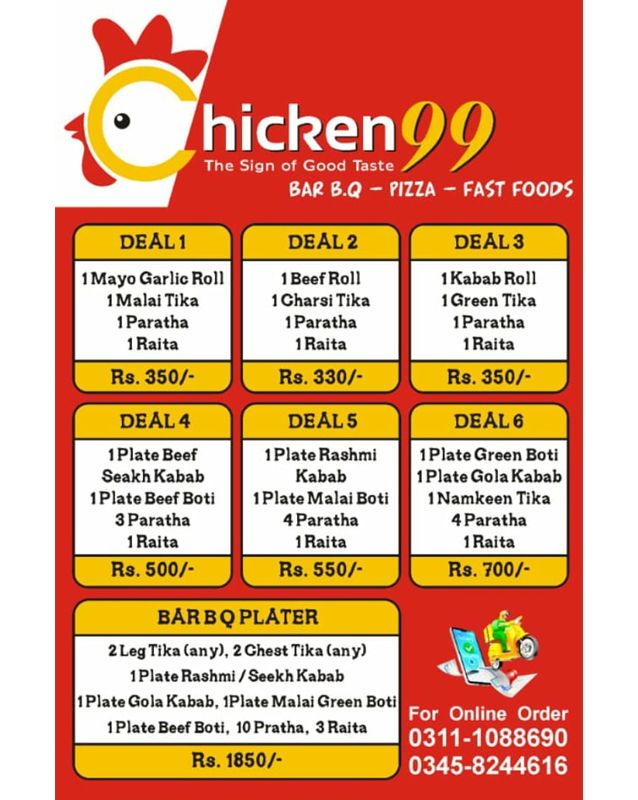 Chicken99
The Sign of Good Taste
BAR B.Q – PIZZA – FAST FOODS

DEAL 1
1 Mayo Garlic Roll
1 Malai Tika
1 Paratha
1 Raita
Rs. 350/-

DEAL 2
1 Beef Roll
1 Charsi Tika
1 Paratha
1 Raita
Rs. 330/-

DEAL 3
1 Kabab Roll
1 Green Tika
1 Paratha
1 Raita
Rs. 350/-

DEAL 4
1 Plate Beef Seakh Kabab
1 Plate Beef Boti
3 Paratha
1 Raita
Rs. 500/-

DEAL 5
1 Plate Rashmi Kabab
1 Plate Malai Boti
4 Paratha
1 Raita
Rs. 550/-

DEAL 6
1 Plate Green Boti
1 Plate Gola Kabab
1 Namkeen Tika
4 Paratha
1 Raita
Rs. 700/-

BAR B Q PLATER
2 Leg Tika (any), 2 Chest Tika (any)
1 Plate Rashmi / Seekh Kabab
1 Plate Gola Kabab, 1 Plate Malai Green Boti
1 Plate Beef Boti, 10 Pratha, 3 Raita
Rs. 1850/-

For Online Order
0311-1088690
0345-8244616